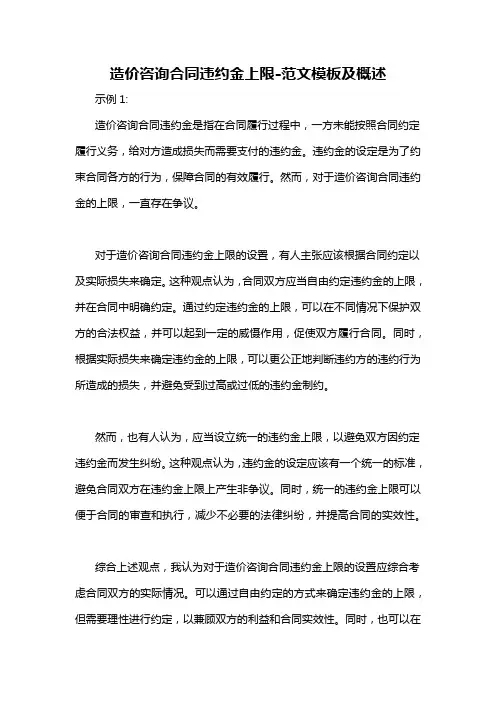 造价咨询合同违约金上限-范文模板及概述

示例 1:

造价咨询合同违约金是指在合同履行过程中，一方未能按照合同约定履行义务，给对方造成损失而需要支付的违约金。违约金的设定是为了约束合同各方的行为，保障合同的有效履行。然而，对于造价咨询合同违约金的上限，一直存在争议。

对于造价咨询合同违约金上限的设置，有人主张应该根据合同约定以及实际损失来确定。这种观点认为，合同双方应当自由约定违约金的上限，并在合同中明确约定。通过约定违约金的上限，可以在不同情况下保护双方的合法权益，并可以起到一定的威慑作用，促使双方履行合同。同时，根据实际损失来确定违约金的上限，可以更公正地判断违约方的违约行为所造成的损失，并避免受到过高或过低的违约金制约。

然而，也有人认为，应当设立统一的违约金上限，以避免双方因约定违约金而发生纠纷。这种观点认为，违约金的设定应该有一个统一的标准，避免合同双方在违约金上限上产生非争议。同时，统一的违约金上限可以便于合同的审查和执行，减少不必要的法律纠纷，并提高合同的实效性。

综合上述观点，我认为对于造价咨询合同违约金上限的设置应综合考虑合同双方的实际情况。可以通过自由约定的方式来确定违约金的上限，但需要理性进行约定，以兼顾双方的利益和合同实效性。同时，也可以在